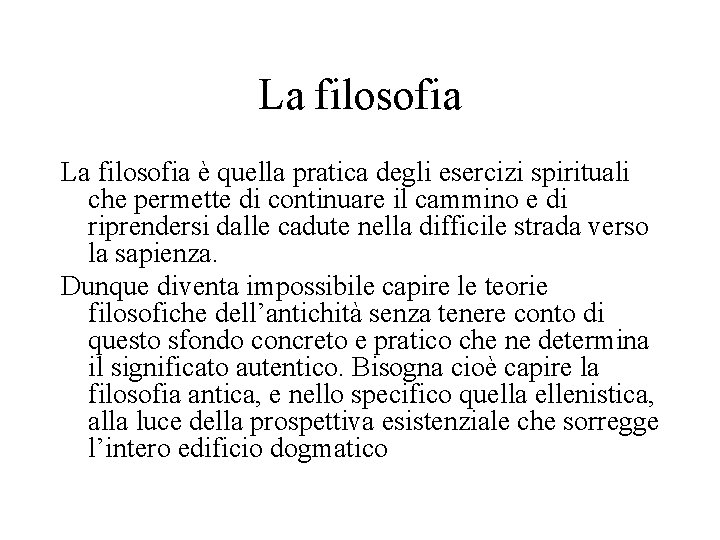 La filosofia

La filosofia è quella pratica degli esercizi spirituali che permette di continuare il cammino e di riprendersi dalle cadute nella difficile strada verso la sapienza.

Dunque diventa impossibile capire le teorie filosofiche dell’antichità senza tenere conto di questo sfondo concreto e pratico che ne determina il significato autentico. Bisogna cioè capire la filosofia antica, e nello specifico quella ellenistica, alla luce della prospettiva esistenziale che sorregge l’intero edificio dogmatico